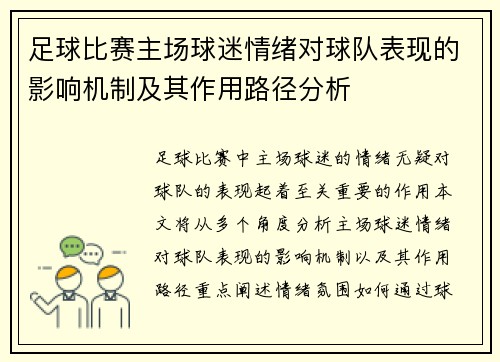 足球比赛主场球迷情绪对球队表现的影响机制及其作用路径分析

足球比赛中主场球迷的情绪无疑对球队的表现起着至关重要的作用本文将从多个角度分析主场球迷情绪对球队表现的影响机制以及其作用路径重点阐述情绪氛围如何通过球